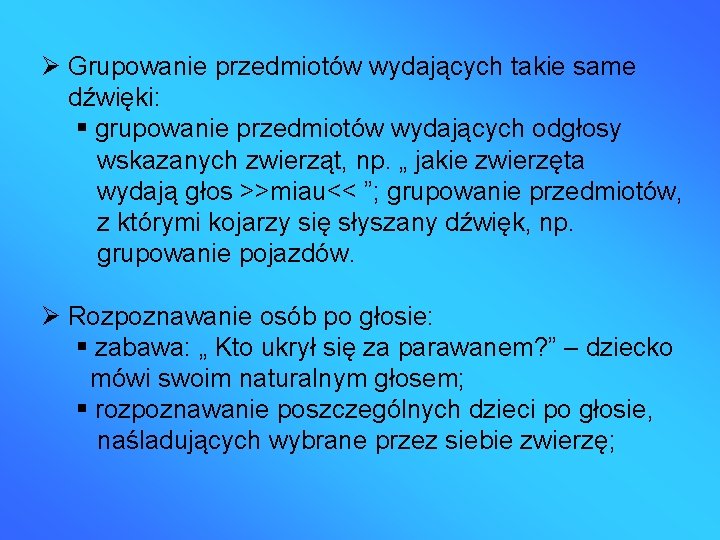 ➢ Grupowanie przedmiotów wydających takie same dźwięki:

▪ grupowanie przedmiotów wydających odgłosy wskazanych zwierząt, np. „ jakie zwierzęta wydają głos >>miau<< ”; grupowanie przedmiotów, z którymi kojarzy się słyszany dźwięk, np. grupowanie pojazdów.

➢ Rozpoznawanie osób po głosie:

▪ zabawa: „ Kto ukrył się za parawanem?” – dziecko mówi swoim naturalnym głosem;

▪ rozpoznawanie poszczególnych dzieci po głosie, naśladujących wybrane przez siebie zwierzę;